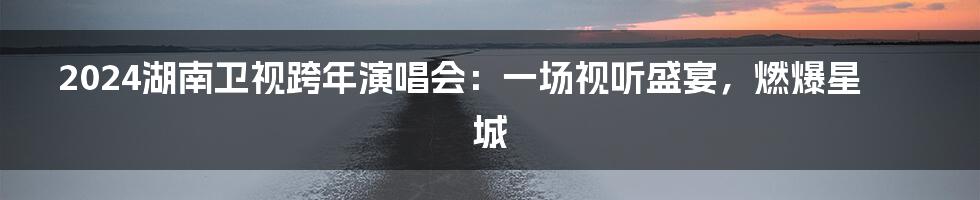 2024湖南卫视跨年演唱会：一场视听盛宴，燃爆星城